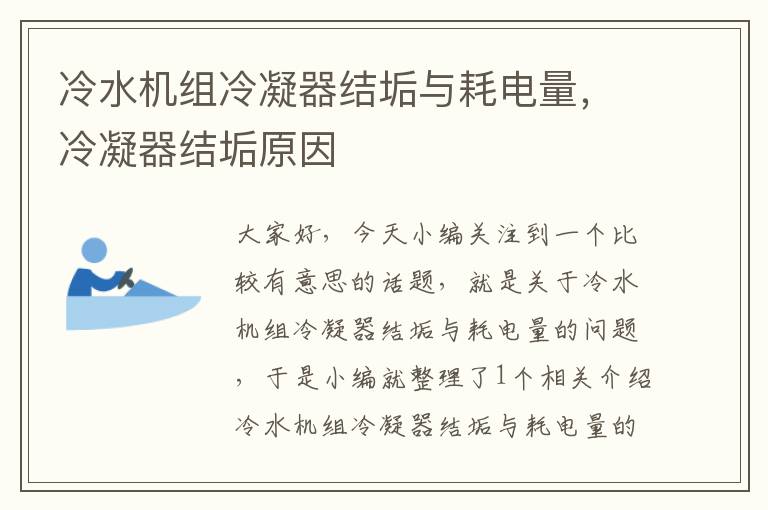 冷水机组冷凝器结垢与耗电量，冷凝器结垢原因

大家好，今天小编关注到一个比较有意思的话题，就是关于冷水机组冷凝器结垢与耗电量的问题，于是小编就整理了1个相关介绍冷水机组冷凝器结垢与耗电量的